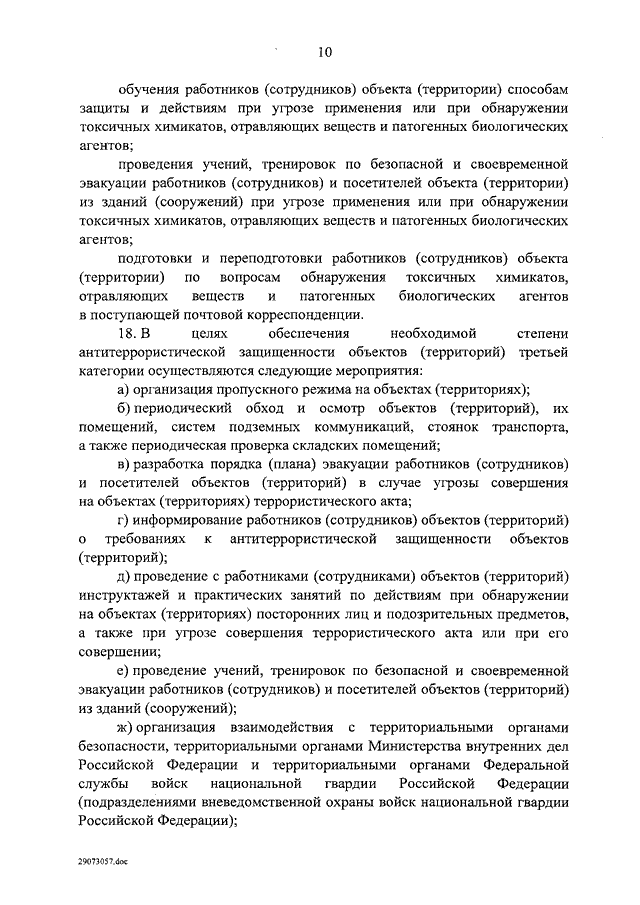 10

обучения работников (сотрудников) объекта (территории) способам защиты и действиям при угрозе применения или при обнаружении токсичных химикатов, отравляющих веществ и патогенных биологических агентов;

проведения учений, тренировок по безопасной и своевременной эвакуации работников (сотрудников) и посетителей объекта (территории) из зданий (сооружений) при угрозе применения или при обнаружении токсичных химикатов, отравляющих веществ и патогенных биологических агентов;

подготовки и переподготовки работников (сотрудников) объекта (территории) по вопросам обнаружения токсичных химикатов, отравляющих веществ и патогенных биологических агентов в поступающей почтовой корреспонденции.

18. В целях обеспечения необходимой степени антитеррористической защищенности объектов (территорий) третьей категории осуществляются следующие мероприятия:

а) организация пропускного режима на объектах (территориях);

б) периодический обход и осмотр объектов (территорий), их помещений, систем подземных коммуникаций, стоянок транспорта, а также периодическая проверка складских помещений;

в) разработка порядка (плана) эвакуации работников (сотрудников) и посетителей объектов (территорий) в случае угрозы совершения на объектах (территориях) террористического акта;

г) информирование работников (сотрудников) объектов (территорий) о требованиях к антитеррористической защищенности объектов (территорий);

д) проведение с работниками (сотрудниками) объектов (территорий) инструктажей и практических занятий по действиям при обнаружении на объектах (территориях) посторонних лиц и подозрительных предметов, а также при угрозе совершения террористического акта или при его совершении;

е) проведение учений, тренировок по безопасной и своевременной эвакуации работников (сотрудников) и посетителей объектов (территорий) из зданий (сооружений);

ж) организация взаимодействия с территориальными органами безопасности, территориальными органами Министерства внутренних дел Российской Федерации и территориальными органами Федеральной службы войск национальной гвардии Российской Федерации (подразделениями вневедомственной охраны войск национальной гвардии Российской Федерации);

29073057.doc